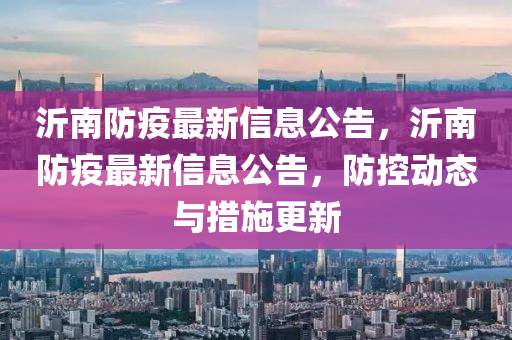 沂南防疫最新信息公告，沂南防疫最新信息公告，防控动态与措施更新